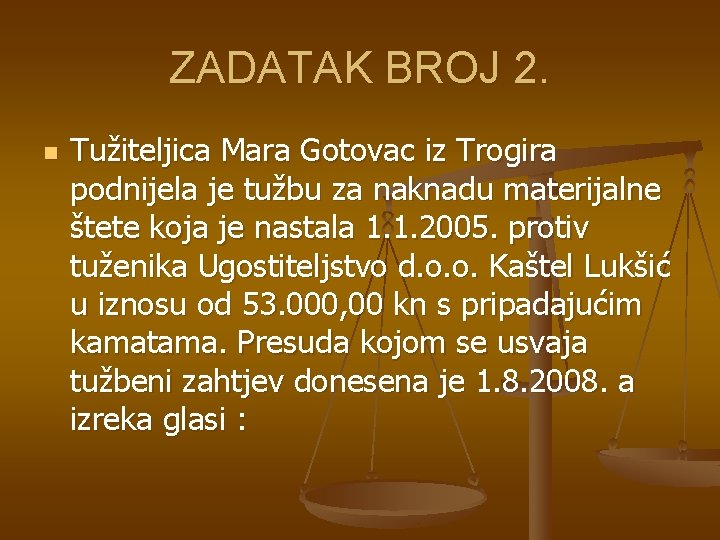 ZADATAK BROJ 2.

Tužiteljica Mara Gotovac iz Trogira podnijela je tužbu za naknadu materijalne štete koja je nastala 1.1.2005. protiv tuženika Ugostiteljstvo d.o.o. Kaštel Lukšić u iznosu od 53.000,00 kn s pripadajućim kamatama. Presuda kojom se usvaja tužbeni zahtjev donesena je 1.8.2008. a izreka glasi :